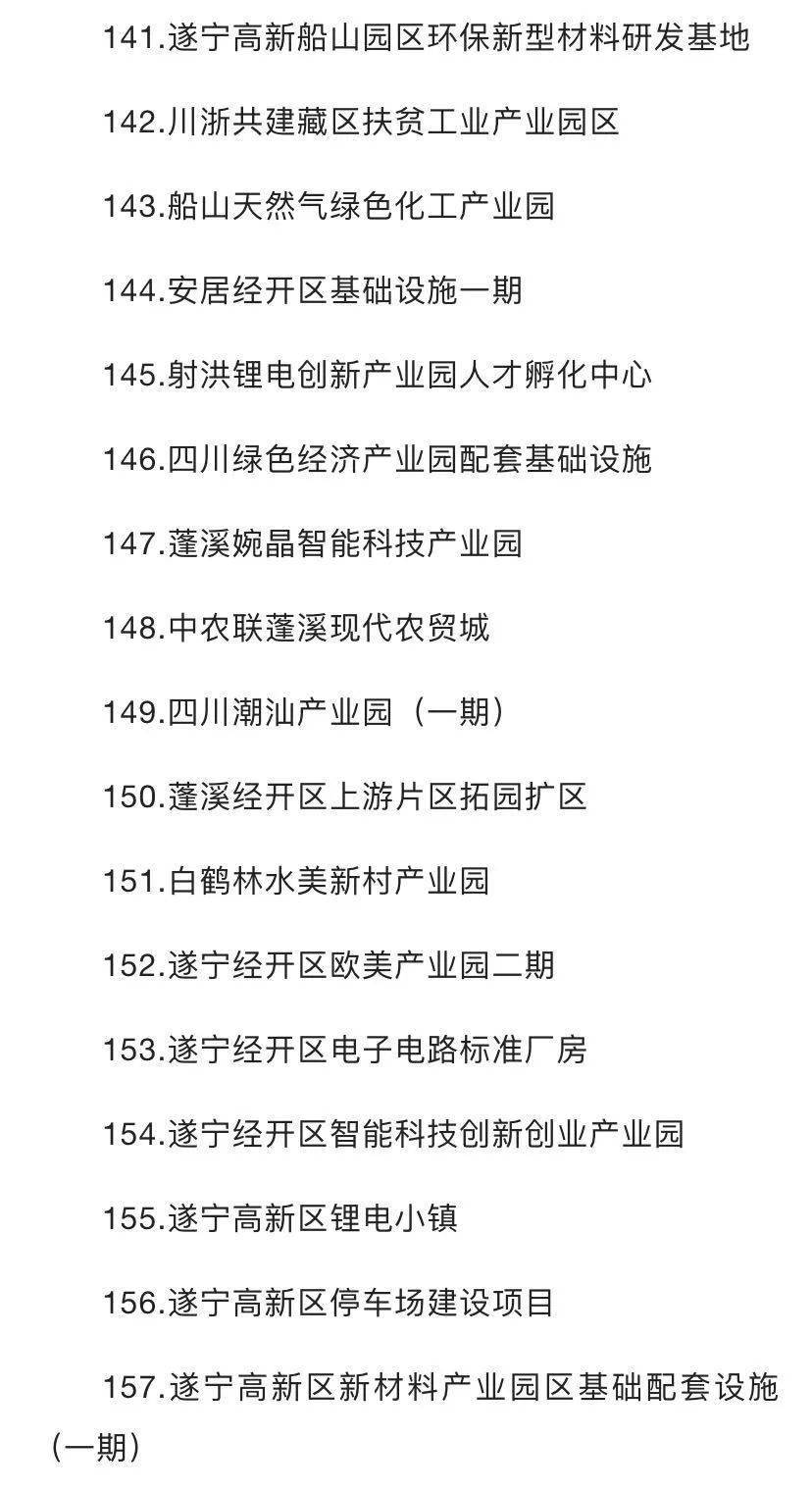 141.遂宁高新船山园区环保新型材料研发基地

142.川浙共建藏区扶贫工业产业园区

143.船山天然气绿色化工产业园

144.安居经开区基础设施一期

145.射洪锂电创新产业园人才孵化中心

146.四川绿色经济产业园配套基础设施

147.蓬溪婉晶智能科技产业园

148.中农联蓬溪现代农贸城

149.四川潮汕产业园（一期）

150.蓬溪经开区上游片区拓园扩区

151.白鹤林水美新村产业园

152.遂宁经开区欧美产业园二期

153.遂宁经开区电子电路标准厂房

154.遂宁经开区智能科技创新创业产业园

155.遂宁高新区锂电小镇

156.遂宁高新区停车场建设项目

157.遂宁高新区新材料产业园区基础配套设施（一期）